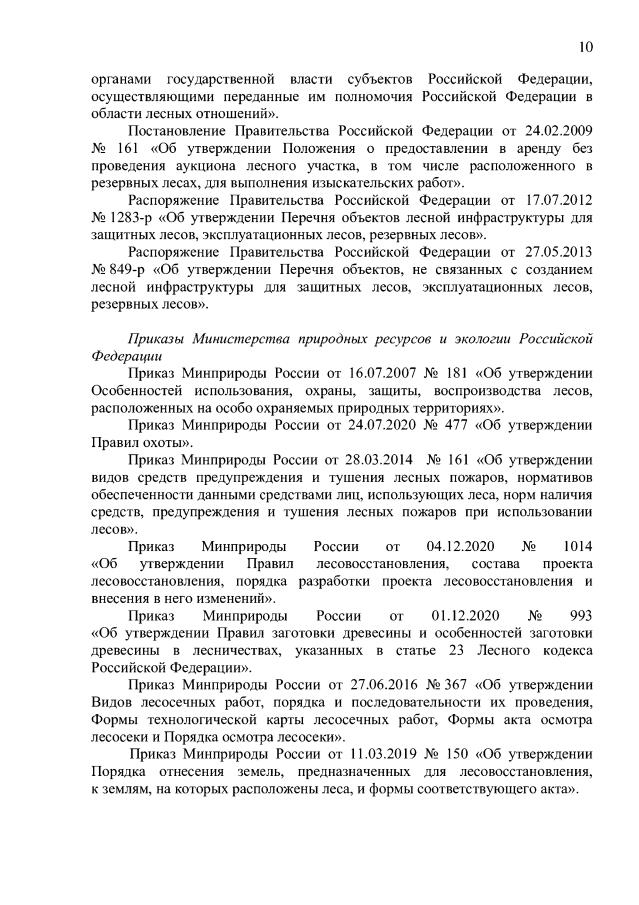 10

органами государственной власти субъектов Российской Федерации, осуществляющими переданные им полномочия Российской Федерации в области лесных отношений».

Постановление Правительства Российской Федерации от 24.02.2009 № 161 «Об утверждении Положения о предоставлении в аренду без проведения аукциона лесного участка, в том числе расположенного в резервных лесах, для выполнения изыскательских работ».

Распоряжение Правительства Российской Федерации от 17.07.2012 № 1283-р «Об утверждении Перечня объектов лесной инфраструктуры для защитных лесов, эксплуатационных лесов, резервных лесов».

Распоряжение Правительства Российской Федерации от 27.05.2013 № 849-р «Об утверждении Перечня объектов, не связанных с созданием лесной инфраструктуры для защитных лесов, эксплуатационных лесов, резервных лесов».

Приказы Министерства природных ресурсов и экологии Российской Федерации

Приказ Минприроды России от 16.07.2007 № 181 «Об утверждении Особенностей использования, охраны, защиты, воспроизводства лесов, расположенных на особо охраняемых природных территориях».

Приказ Минприроды России от 24.07.2020 № 477 «Об утверждении Правил охоты».

Приказ Минприроды России от 28.03.2014 № 161 «Об утверждении видов средств предупреждения и тушения лесных пожаров, нормативов обеспеченности данными средствами лиц, использующих леса, норм наличия средств, предупреждения и тушения лесных пожаров при использовании лесов».

Приказ Минприроды России от 04.12.2020 № 1014 «Об утверждении Правил лесовосстановления, состава проекта лесовосстановления, порядка разработки проекта лесовосстановления и внесения в него изменений».

Приказ Минприроды России от 01.12.2020 № 993 «Об утверждении Правил заготовки древесины и особенностей заготовки древесины в лесничествах, указанных в статье 23 Лесного кодекса Российской Федерации».

Приказ Минприроды России от 27.06.2016 № 367 «Об утверждении Видов лесосечных работ, порядка и последовательности их проведения, Формы технологической карты лесосечных работ, Формы акта осмотра лесосеки и Порядка осмотра лесосеки».

Приказ Минприроды России от 11.03.2019 № 150 «Об утверждении Порядка отнесения земель, предназначенных для лесовосстановления, к землям, на которых расположены леса, и формы соответствующего акта».